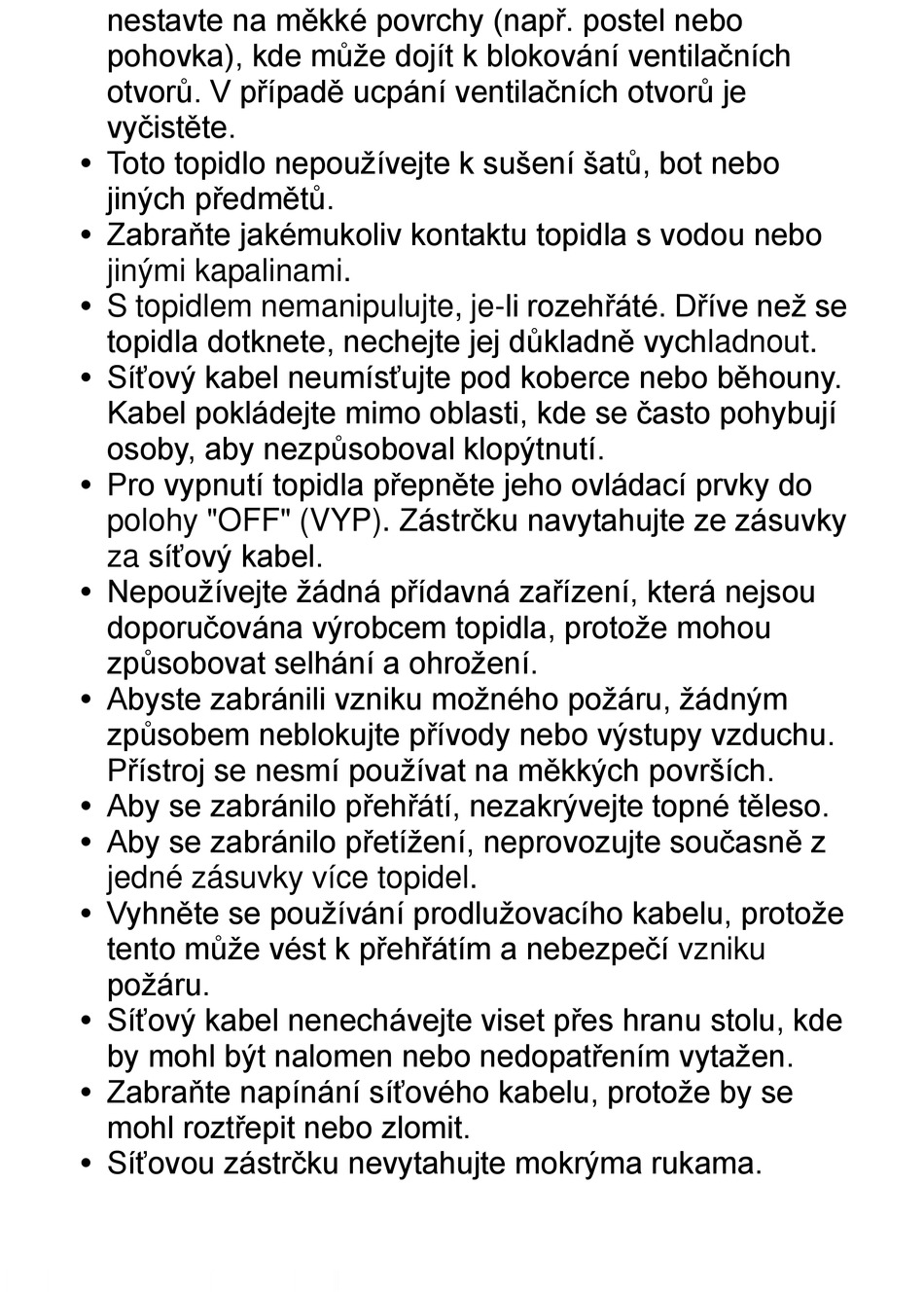 nestavte na měkké povrchy (např. postel nebo pohovka), kde může dojít k blokování ventilačních otvorů. V případě ucpání ventilačních otvorů je vyčistěte.

• Toto topidlo nepoužívejte k sušení šatů, bot nebo jiných předmětů.
• Zabraňte jakémukoliv kontaktu topidla s vodou nebo jinými kapalinami.
• S topidlem nemanipulujte, je-li rozehřáté. Dříve než se topidla dotknete, nechejte jej důkladně vychladnout.
• Síťový kabel neumísťujte pod koberce nebo běhouny. Kabel pokládejte mimo oblasti, kde se často pohybují osoby, aby nezpůsoboval klopýtnutí.
• Pro vypnutí topidla přepněte jeho ovládací prvky do polohy "OFF" (VYP). Zástrčku navytahujte ze zásuvky za síťový kabel.
• Nepoužívejte žádná přídavná zařízení, která nejsou doporučována výrobcem topidla, protože mohou způsobovat selhání a ohrožení.
• Abyste zabránili vzniku možného požáru, žádným způsobem neblokujte přívody nebo výstupy vzduchu. Přístroj se nesmí používat na měkkých površích.
• Aby se zabránilo přehřátí, nezakrývejte topné těleso.
• Aby se zabránilo přetížení, neprovozujte současně z jedné zásuvky více topidel.
• Vyhněte se používání prodlužovacího kabelu, protože tento může vést k přehřátím a nebezpečí vzniku požáru.
• Síťový kabel nenechávejte viset přes hranu stolu, kde by mohl být nalomen nebo nedopatřením vytažen.
• Zabraňte napínání síťového kabelu, protože by se mohl roztřepit nebo zlomit.
• Síťovou zástrčku nevytahujte mokrýma rukama.